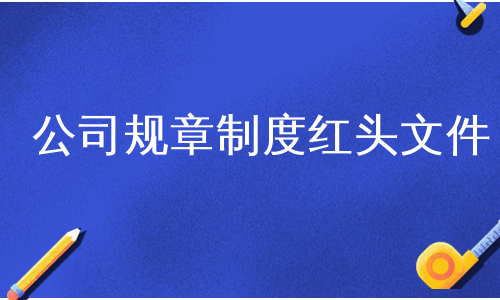 公司规章制度红头文件